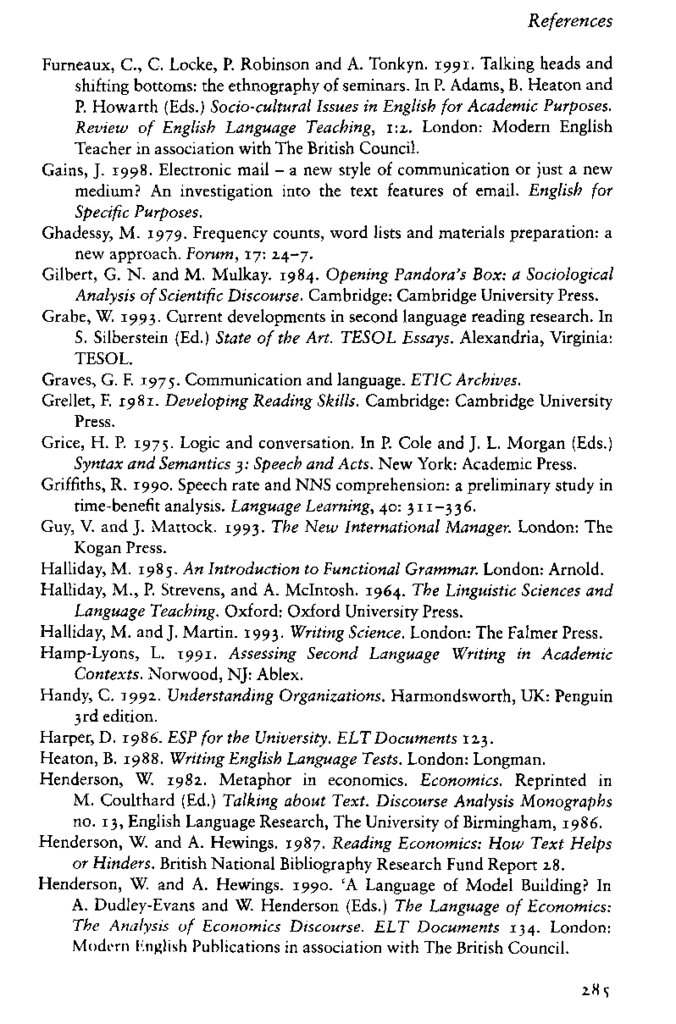 References

Furneaux, C., C. Locke, P. Robinson and A. Tonkyn. 1991. Talking heads and shifting bottoms: the ethnography of seminars. In P. Adams, B. Heaton and P. Howarth (Eds.) Socio-cultural Issues in English for Academic Purposes. Review of English Language Teaching, 1:2. London: Modern English Teacher in association with The British Council.

Gains, J. 1998. Electronic mail – a new style of communication or just a new medium? An investigation into the text features of email. English for Specific Purposes.

Ghadessy, M. 1979. Frequency counts, word lists and materials preparation: a new approach. Forum, 17: 24–7.

Gilbert, G. N. and M. Mulkay. 1984. Opening Pandora's Box: a Sociological Analysis of Scientific Discourse. Cambridge: Cambridge University Press.

Grabe, W. 1993. Current developments in second language reading research. In S. Silberstein (Ed.) State of the Art. TESOL Essays. Alexandria, Virginia: TESOL.

Graves, G. F. 1975. Communication and language. ETIC Archives.

Grellet, F. 1981. Developing Reading Skills. Cambridge: Cambridge University Press.

Grice, H. P. 1975. Logic and conversation. In P. Cole and J. L. Morgan (Eds.) Syntax and Semantics 3: Speech and Acts. New York: Academic Press.

Griffiths, R. 1990. Speech rate and NNS comprehension: a preliminary study in time-benefit analysis. Language Learning, 40: 311–336.

Guy, V. and J. Mattock. 1993. The New International Manager. London: The Kogan Press.

Halliday, M. 1985. An Introduction to Functional Grammar. London: Arnold.

Halliday, M., P. Strevens, and A. McIntosh. 1964. The Linguistic Sciences and Language Teaching. Oxford: Oxford University Press.

Halliday, M. and J. Martin. 1993. Writing Science. London: The Falmer Press.

Hamp-Lyons, L. 1991. Assessing Second Language Writing in Academic Contexts. Norwood, NJ: Ablex.

Handy, C. 1992. Understanding Organizations. Harmondsworth, UK: Penguin 3rd edition.

Harper, D. 1986. ESP for the University. ELT Documents 123.

Heaton, B. 1988. Writing English Language Tests. London: Longman.

Henderson, W. 1982. Metaphor in economics. Economics. Reprinted in M. Coulthard (Ed.) Talking about Text. Discourse Analysis Monographs no. 13, English Language Research, The University of Birmingham, 1986.

Henderson, W. and A. Hewings. 1987. Reading Economics: How Text Helps or Hinders. British National Bibliography Research Fund Report 28.

Henderson, W. and A. Hewings. 1990. 'A Language of Model Building? In A. Dudley-Evans and W. Henderson (Eds.) The Language of Economics: The Analysis of Economics Discourse. ELT Documents 134. London: Modern English Publications in association with The British Council.

285